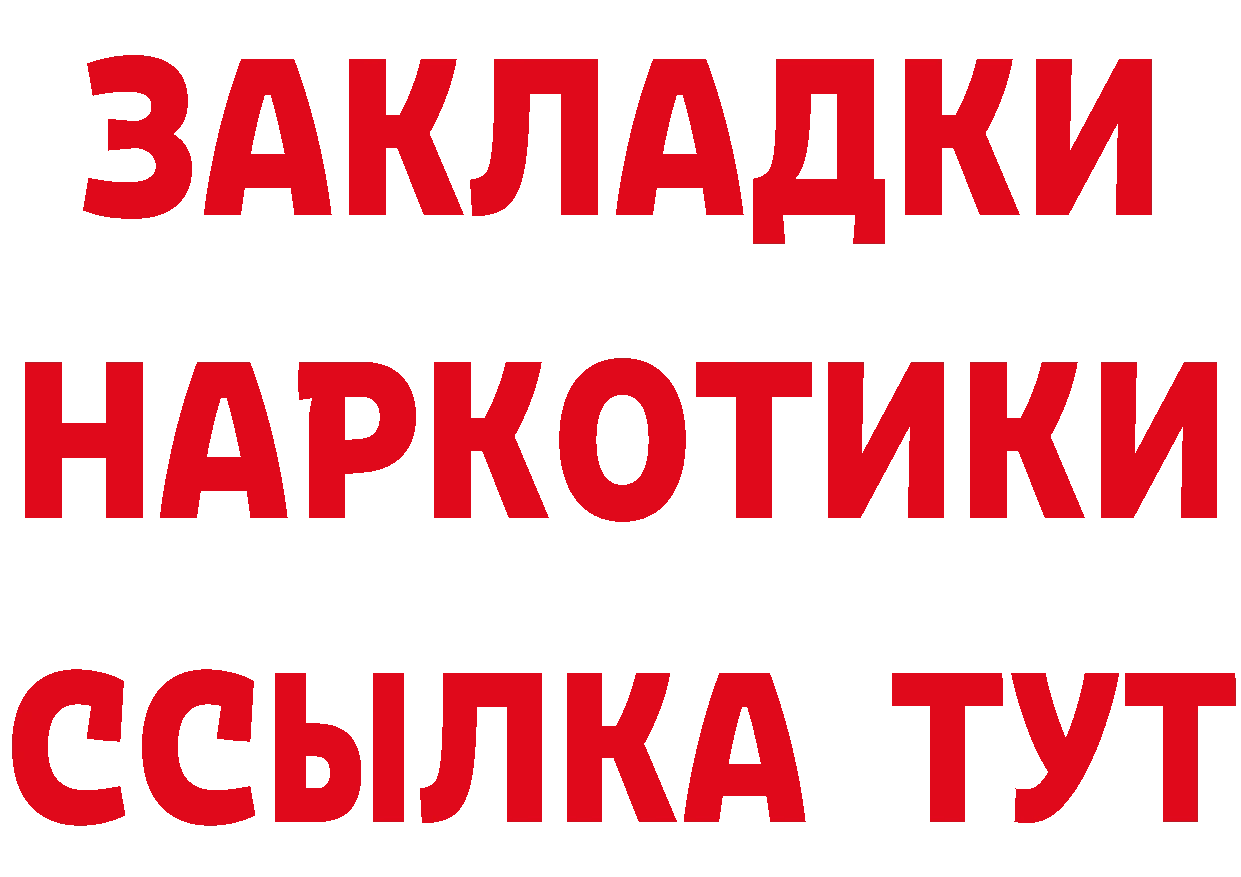 ЗАКЛАДКИ
НАРКОТИКИ
ССЫЛКА ТУТ